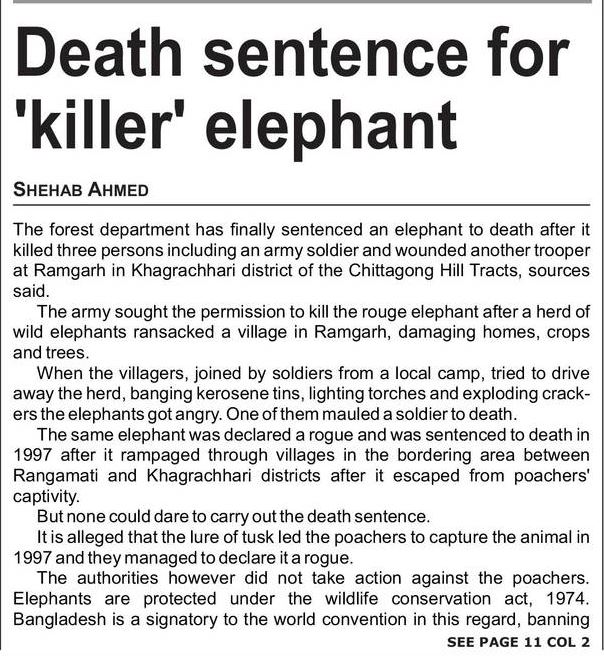 Death sentence for 'killer' elephant

SHEHAB AHMED

The forest department has finally sentenced an elephant to death after it killed three persons including an army soldier and wounded another trooper at Ramgarh in Khagrachhari district of the Chittagong Hill Tracts, sources said.

The army sought the permission to kill the rouge elephant after a herd of wild elephants ransacked a village in Ramgarh, damaging homes, crops and trees.

When the villagers, joined by soldiers from a local camp, tried to drive away the herd, banging kerosene tins, lighting torches and exploding crackers the elephants got angry. One of them mauled a soldier to death.

The same elephant was declared a rogue and was sentenced to death in 1997 after it rampaged through villages in the bordering area between Rangamati and Khagrachhari districts after it escaped from poachers' captivity.

But none could dare to carry out the death sentence.

It is alleged that the lure of tusk led the poachers to capture the animal in 1997 and they managed to declare it a rogue.

The authorities however did not take action against the poachers. Elephants are protected under the wildlife conservation act, 1974. Bangladesh is a signatory to the world convention in this regard, banning

SEE PAGE 11 COL 2